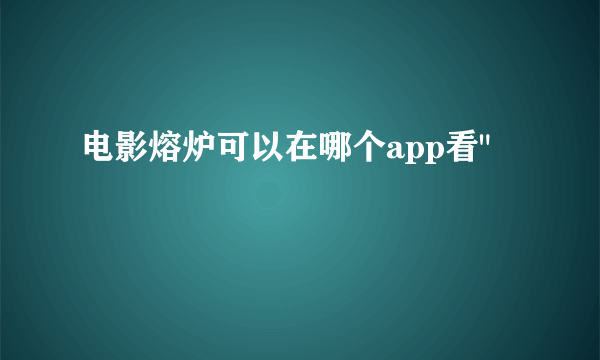 电影熔炉可以在哪个app看"